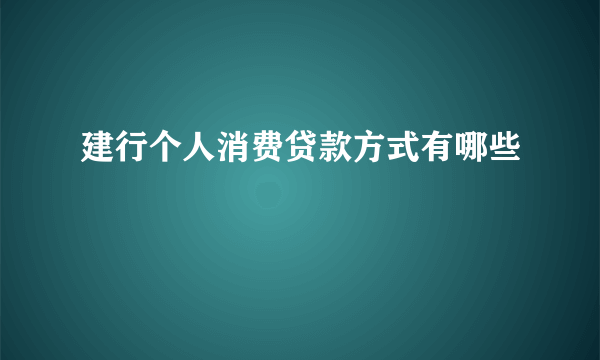 建行个人消费贷款方式有哪些